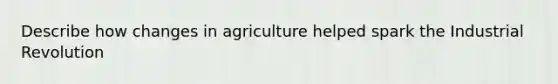 Describe how changes in agriculture helped spark the Industrial Revolution